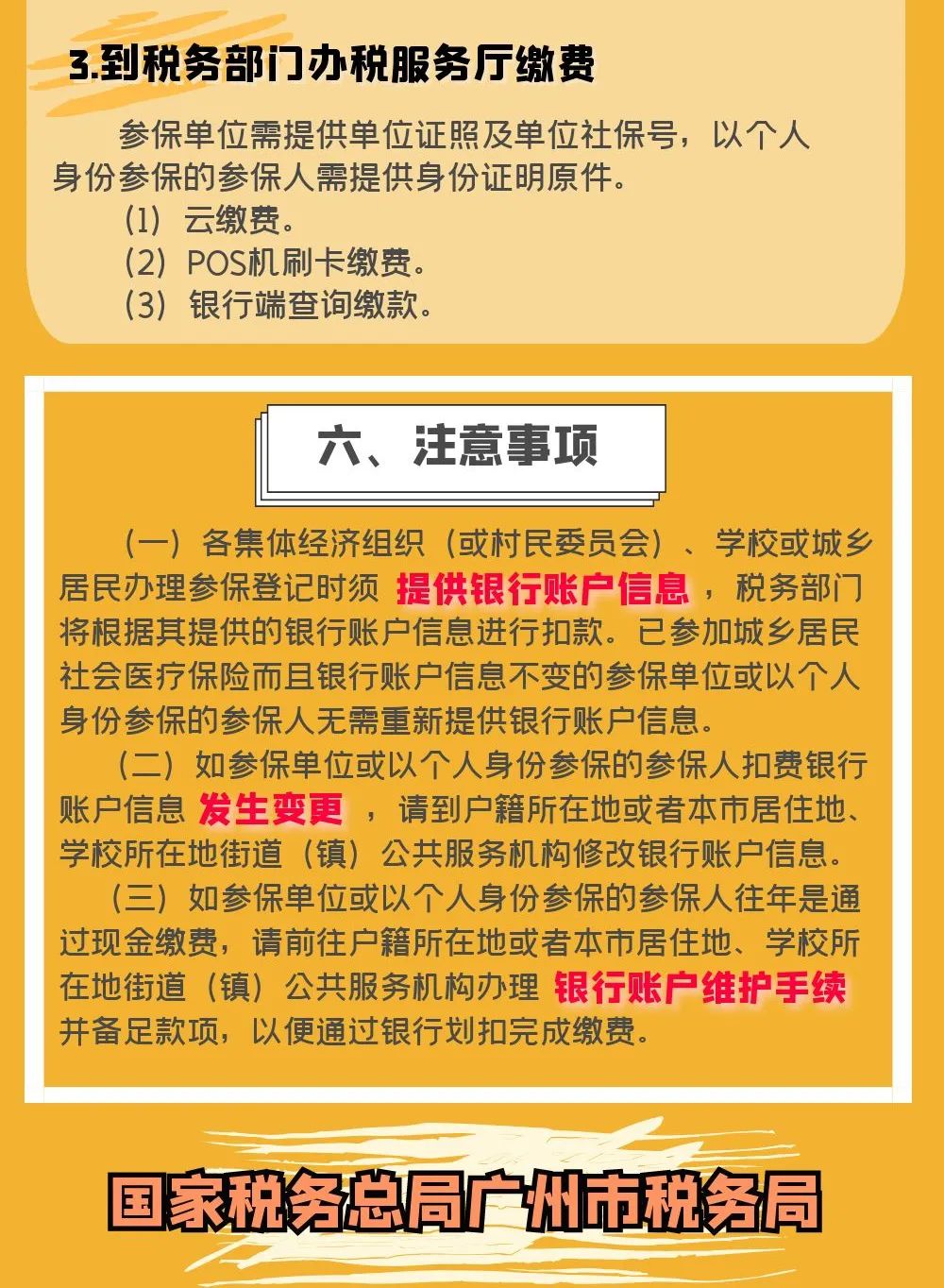 3.到税务部门办税服务厅缴费

参保单位需提供单位证照及单位社保号，以个人身份参保的参保人需提供身份证明原件。

（1）云缴费。

（2）POS机刷卡缴费。

（3）银行端查询缴款。

六、注意事项

（一）各集体经济组织（或村民委员会）、学校或城乡居民办理参保登记时须 提供银行账户信息 ，税务部门将根据其提供的银行账户信息进行扣款。已参加城乡居民社会医疗保险而且银行账户信息不变的参保单位或以个人身份参保的参保人无需重新提供银行账户信息。

（二）如参保单位或以个人身份参保的参保人扣费银行账户信息 发生变更 ，请到户籍所在地或者本市居住地、学校所在地街道（镇）公共服务机构修改银行账户信息。

（三）如参保单位或以个人身份参保的参保人往年是通过现金缴费，请前往户籍所在地或者本市居住地、学校所在地街道（镇）公共服务机构办理 银行账户维护手续 并备足款项，以便通过银行划扣完成缴费。

国家税务总局广州市税务局